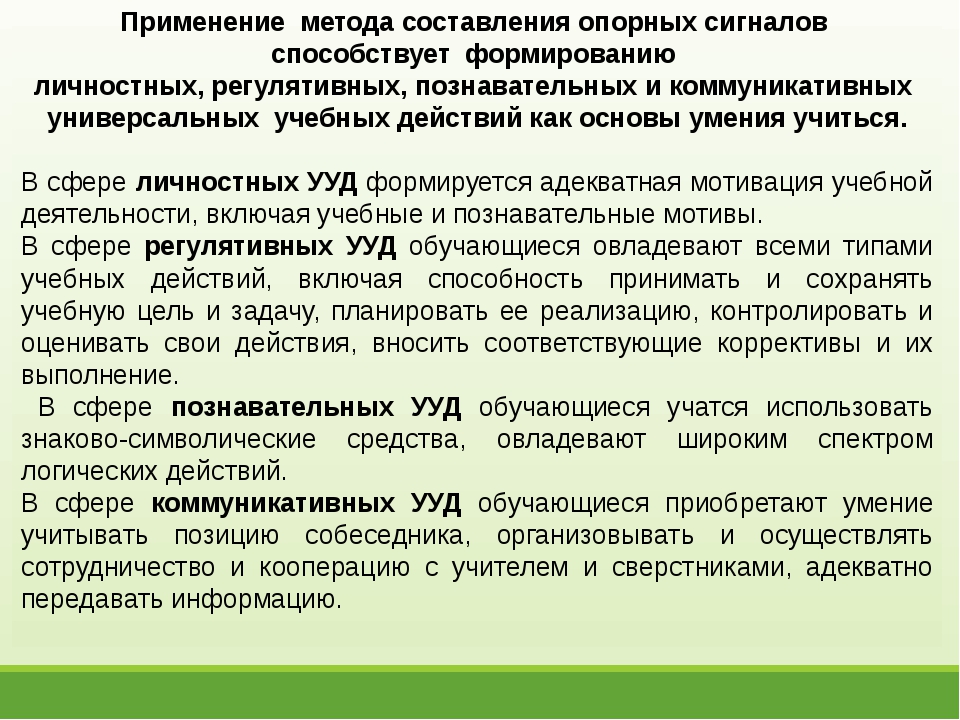 Применение метода составления опорных сигналов способствует формированию личностных, регулятивных, познавательных и коммуникативных универсальных учебных действий как основы умения учиться.

В сфере личностных УУД формируется адекватная мотивация учебной деятельности, включая учебные и познавательные мотивы.
В сфере регулятивных УУД обучающиеся овладевают всеми типами учебных действий, включая способность принимать и сохранять учебную цель и задачу, планировать ее реализацию, контролировать и оценивать свои действия, вносить соответствующие коррективы и их выполнение.
В сфере познавательных УУД обучающиеся учатся использовать знаково-символические средства, овладевают широким спектром логических действий.
В сфере коммуникативных УУД обучающиеся приобретают умение учитывать позицию собеседника, организовывать и осуществлять сотрудничество и кооперацию с учителем и сверстниками, адекватно передавать информацию.